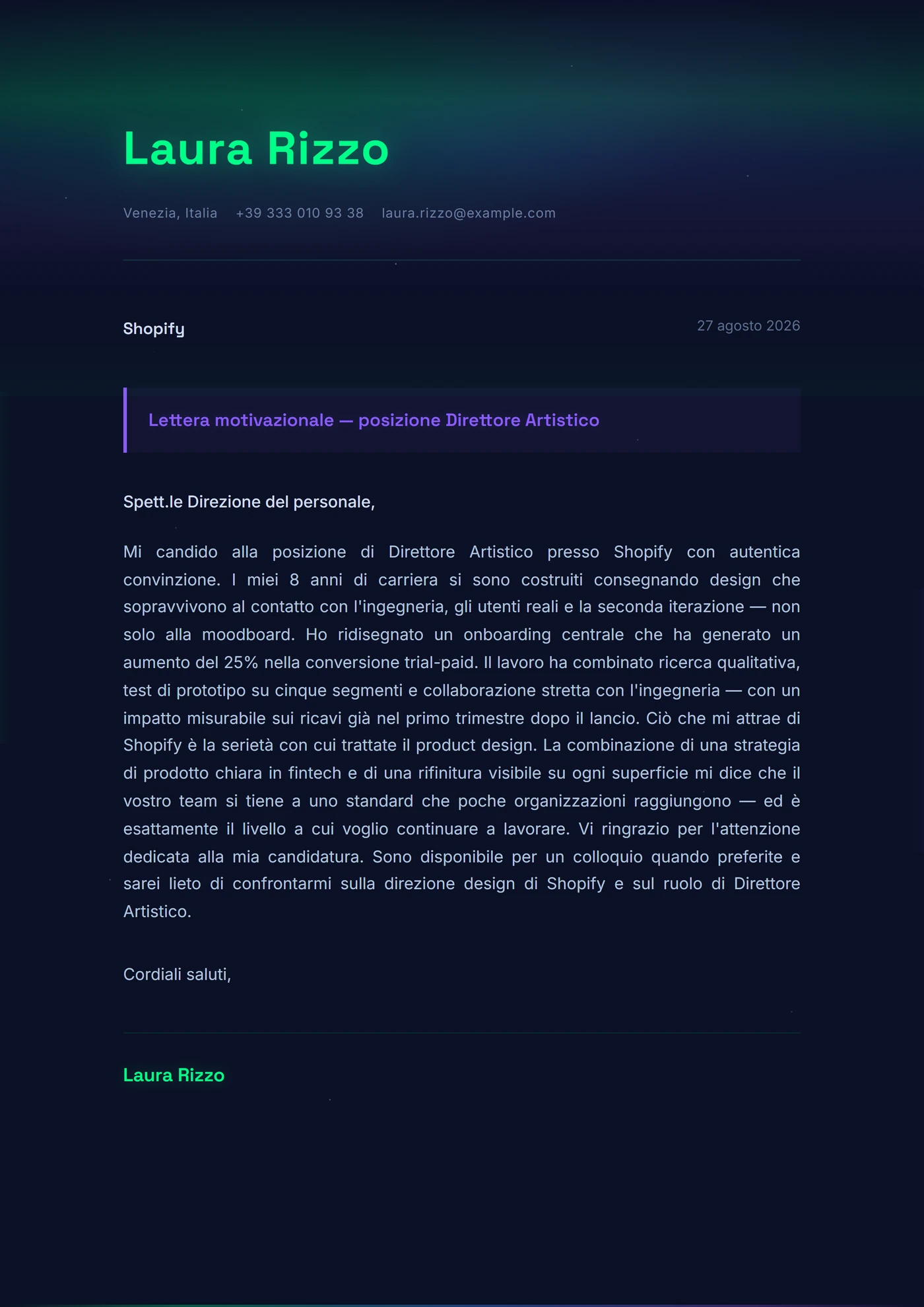 Laura Rizzo

Venezia, Italia +39 333 010 93 38 laura.rizzo@example.com

Shopify

27 agosto 2026

Lettera motivazionale — posizione Direttore Artistico

Spett.le Direzione del personale,

Mi candido alla posizione di Direttore Artistico presso Shopify con autentica convinzione. I miei 8 anni di carriera si sono costruiti consegnando design che sopravvivono al contatto con l'ingegneria, gli utenti reali e la seconda iterazione — non solo alla moodboard. Ho ridisegnato un onboarding centrale che ha generato un aumento del 25% nella conversione trial-paid. Il lavoro ha combinato ricerca qualitativa, test di prototipo su cinque segmenti e collaborazione stretta con l'ingegneria — con un impatto misurabile sui ricavi già nel primo trimestre dopo il lancio. Ciò che mi attrae di Shopify è la serietà con cui trattate il product design. La combinazione di una strategia di prodotto chiara in fintech e di una rifinitura visibile su ogni superficie mi dice che il vostro team si tiene a uno standard che poche organizzazioni raggiungono — ed è esattamente il livello a cui voglio continuare a lavorare. Vi ringrazio per l'attenzione dedicata alla mia candidatura. Sono disponibile per un colloquio quando preferite e sarei lieto di confrontarmi sulla direzione design di Shopify e sul ruolo di Direttore Artistico.

Cordiali saluti,

Laura Rizzo